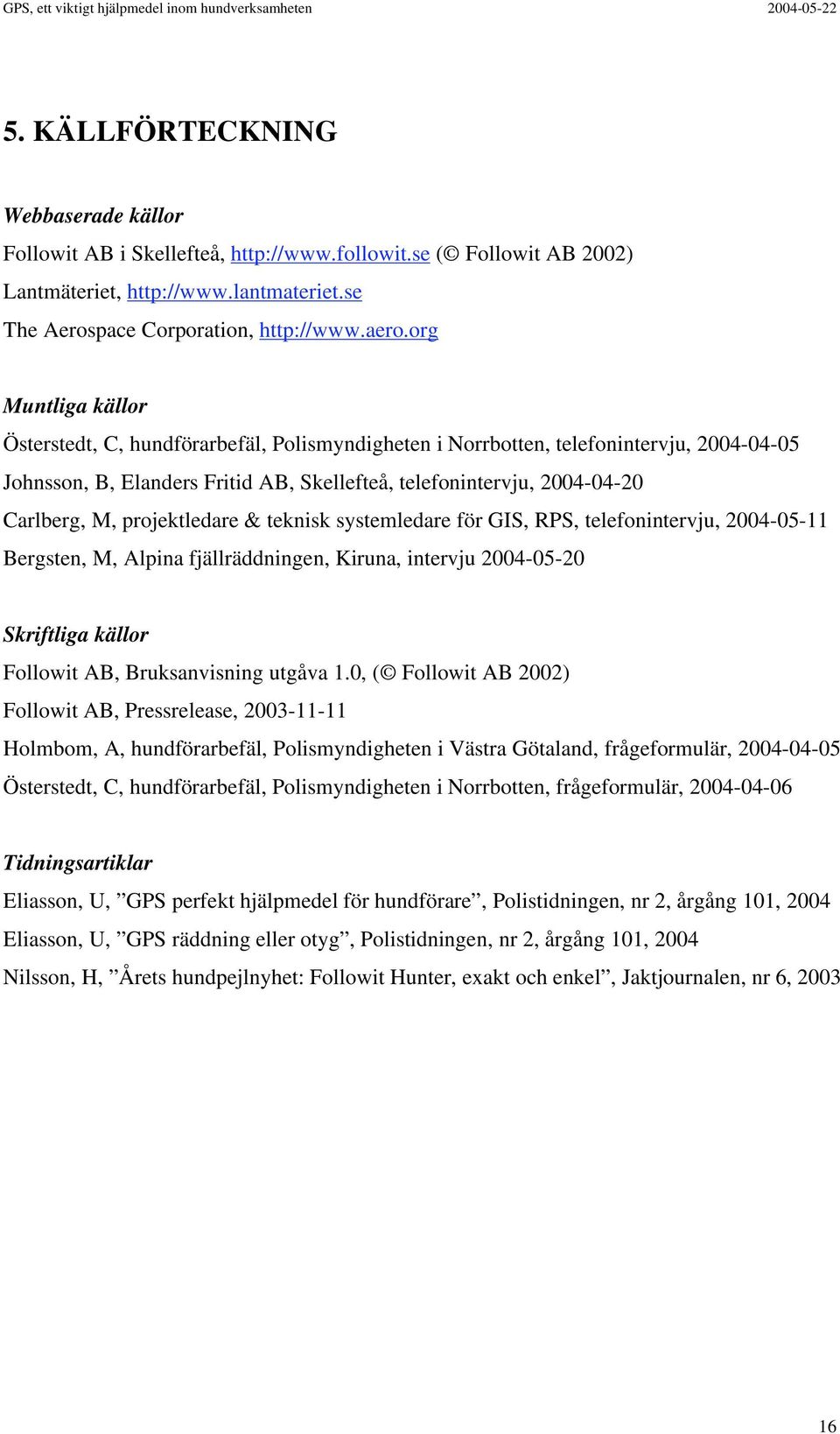 GPS, ett viktigt hjälpmedel inom hundverksamheten 2004-05-22

5. KÄLLFÖRTECKNING

Webbaserade källor

Followit AB i Skellefteå, http://www.followit.se (© Followit AB 2002)

Lantmäteriet, http://www.lantmateriet.se

The Aerospace Corporation, http://www.aero.org

Muntliga källor

Österstedt, C, hundförarbefäl, Polismyndigheten i Norrbotten, telefonintervju, 2004-04-05

Johnsson, B, Elanders Fritid AB, Skellefteå, telefonintervju, 2004-04-20

Carlberg, M, projektledare & teknisk systemledare för GIS, RPS, telefonintervju, 2004-05-11

Bergsten, M, Alpina fjällräddningen, Kiruna, intervju 2004-05-20

Skriftliga källor

Followit AB, Bruksanvisning utgåva 1.0, (© Followit AB 2002)

Followit AB, Pressrelease, 2003-11-11

Holmbom, A, hundförarbefäl, Polismyndigheten i Västra Götaland, frågeformulär, 2004-04-05

Österstedt, C, hundförarbefäl, Polismyndigheten i Norrbotten, frågeformulär, 2004-04-06

Tidningsartiklar

Eliasson, U, ”GPS perfekt hjälpmedel för hundförare”, Polistidningen, nr 2, årgång 101, 2004

Eliasson, U, ”GPS räddning eller otyg”, Polistidningen, nr 2, årgång 101, 2004

Nilsson, H, ”Årets hundpejlnyhet: Followit Hunter, exakt och enkel”, Jaktjournalen, nr 6, 2003

16